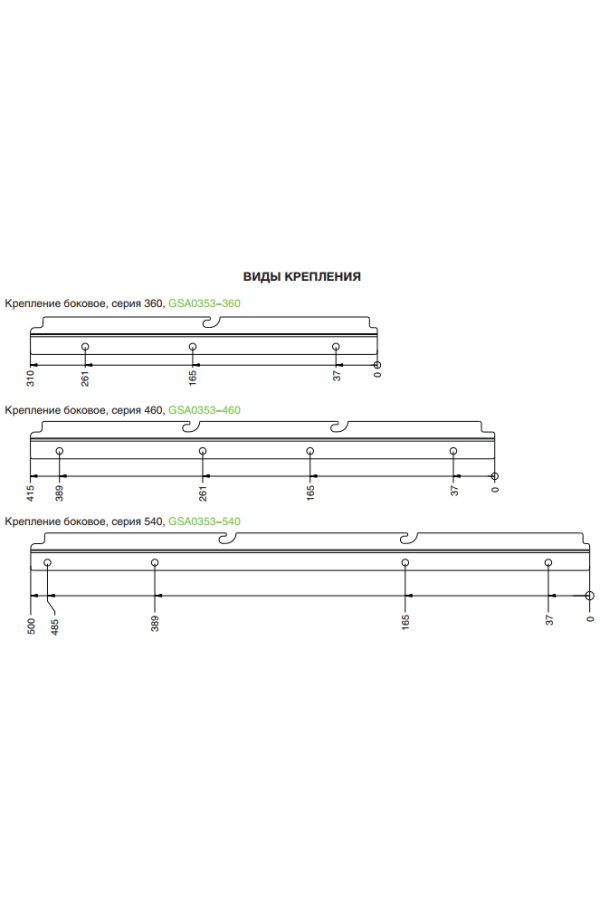 ВИДЫ КРЕПЛЕНИЯ

Крепление боковое, серия 360, GSA0353–360

310 261 165 37 0

Крепление боковое, серия 460, GSA0353–460

415 389 261 165 37 0

Крепление боковое, серия 540, GSA0353–540

500 485 389 165 37 0